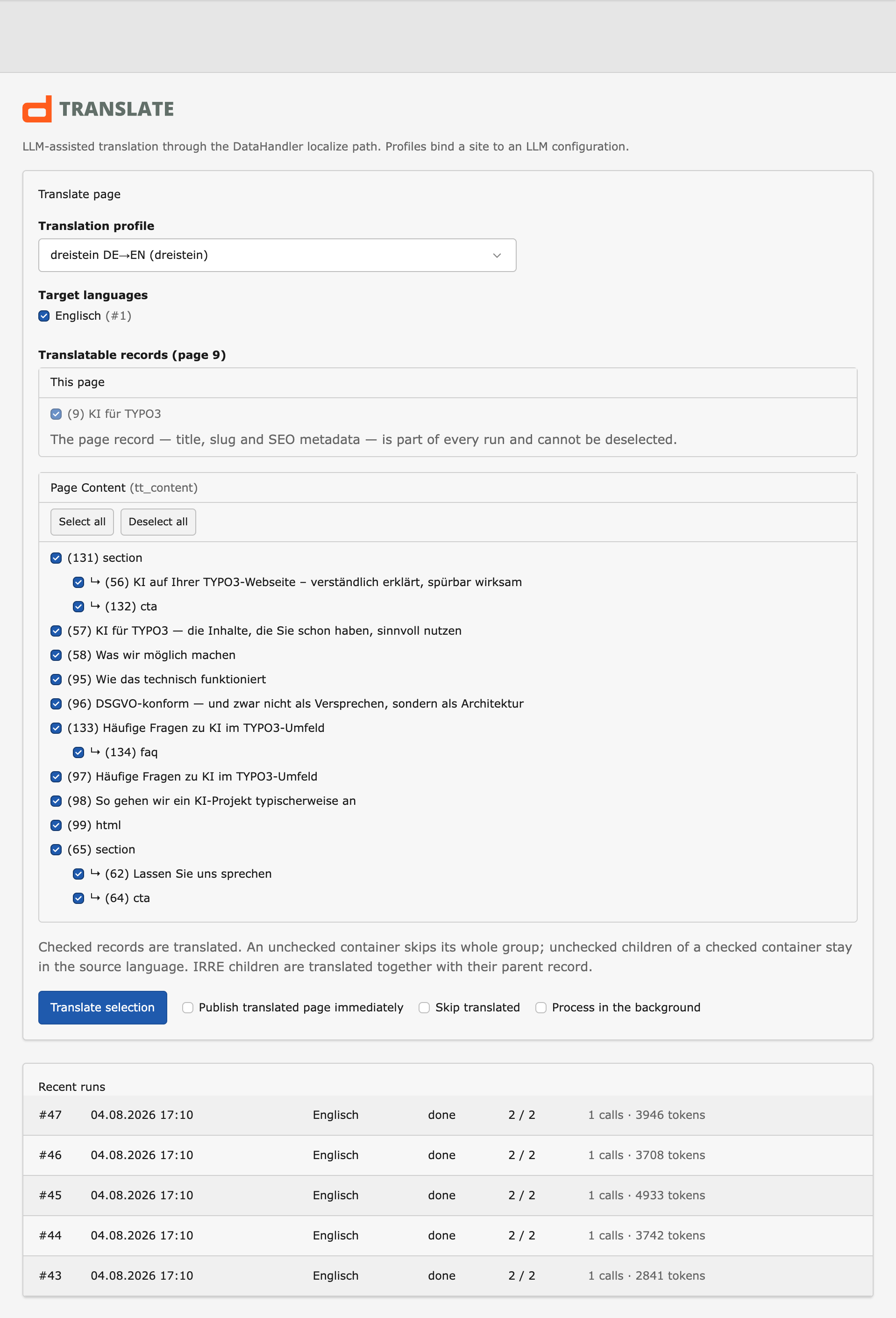 TRANSLATE

LLM-assisted translation through the DataHandler localize path. Profiles bind a site to an LLM configuration.

Translate page

Translation profile

dreistein DE→EN (dreistein)

Target languages

Englisch (#1)

Translatable records (page 9)

This page

(9) KI für TYPO3

The page record — title, slug and SEO metadata — is part of every run and cannot be deselected.

Page Content (tt_content)

Select all Deselect all

(131) section

↳ (56) KI auf Ihrer TYPO3-Webseite – verständlich erklärt, spürbar wirksam

↳ (132) cta

(57) KI für TYPO3 — die Inhalte, die Sie schon haben, sinnvoll nutzen

(58) Was wir möglich machen

(95) Wie das technisch funktioniert

(96) DSGVO-konform — und zwar nicht als Versprechen, sondern als Architektur

(133) Häufige Fragen zu KI im TYPO3-Umfeld

↳ (134) faq

(97) Häufige Fragen zu KI im TYPO3-Umfeld

(98) So gehen wir ein KI-Projekt typischerweise an

(99) html

(65) section

↳ (62) Lassen Sie uns sprechen

↳ (64) cta

Checked records are translated. An unchecked container skips its whole group; unchecked children of a checked container stay in the source language. IRRE children are translated together with their parent record.

Translate selection Publish translated page immediately Skip translated Process in the background

Recent runs

| #47 | 04.08.2026 17:10 | Englisch | done | 2 / 2 | 1 calls · 3946 tokens |
|---|---|---|---|---|---|
| #46 | 04.08.2026 17:10 | Englisch | done | 2 / 2 | 1 calls · 3708 tokens |
| #45 | 04.08.2026 17:10 | Englisch | done | 2 / 2 | 1 calls · 4933 tokens |
| #44 | 04.08.2026 17:10 | Englisch | done | 2 / 2 | 1 calls · 3742 tokens |
| #43 | 04.08.2026 17:10 | Englisch | done | 2 / 2 | 1 calls · 2841 tokens |